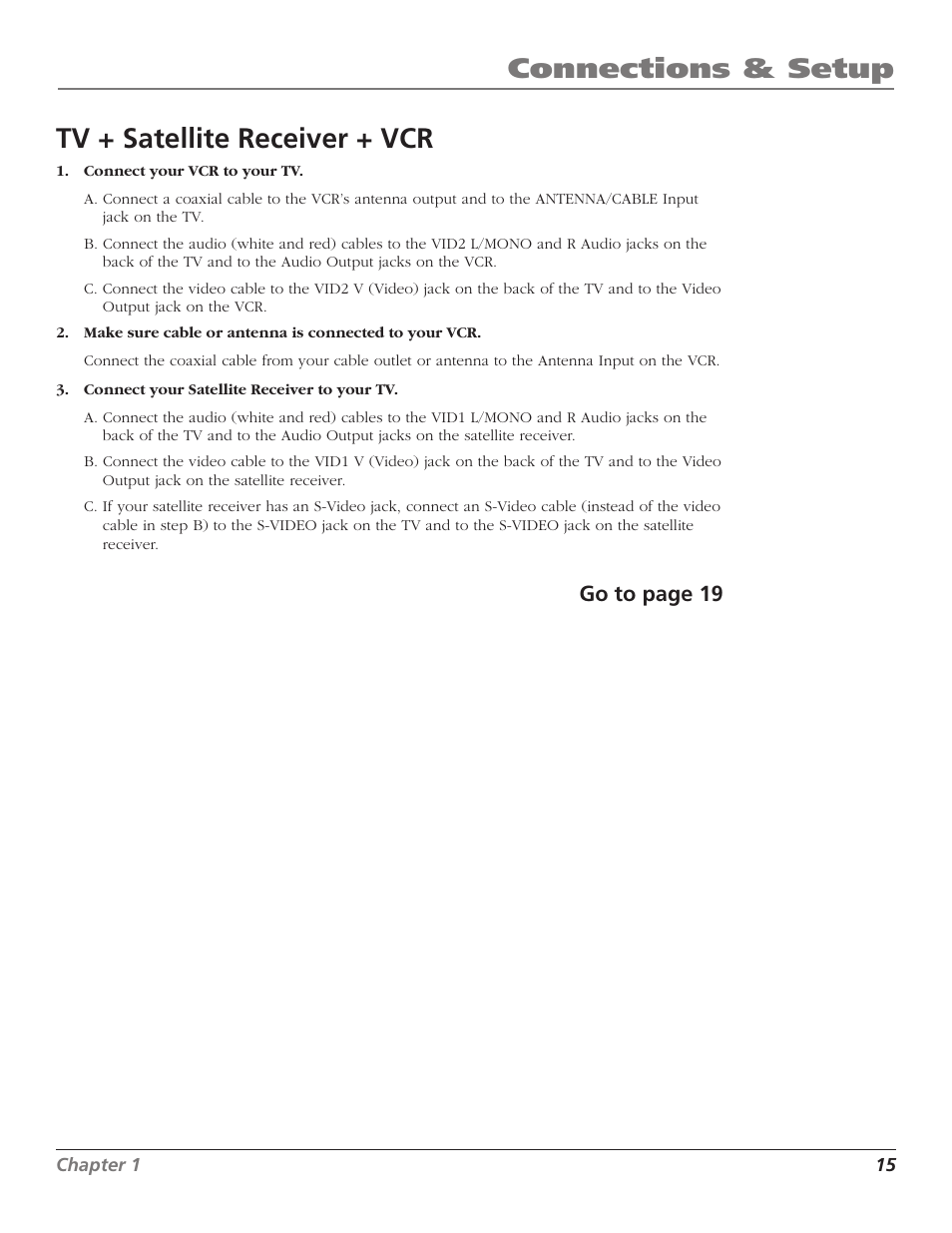 Connections & Setup

TV + Satellite Receiver + VCR

1. Connect your VCR to your TV.

A. Connect a coaxial cable to the VCR's antenna output and to the ANTENNA/CABLE Input jack on the TV.

B. Connect the audio (white and red) cables to the VID2 L/MONO and R Audio jacks on the back of the TV and to the Audio Output jacks on the VCR.

C. Connect the video cable to the VID2 V (Video) jack on the back of the TV and to the Video Output jack on the VCR.

2. Make sure cable or antenna is connected to your VCR.

Connect the coaxial cable from your cable outlet or antenna to the Antenna Input on the VCR.

3. Connect your Satellite Receiver to your TV.

A. Connect the audio (white and red) cables to the VID1 L/MONO and R Audio jacks on the back of the TV and to the Audio Output jacks on the satellite receiver.

B. Connect the video cable to the VID1 V (Video) jack on the back of the TV and to the Video Output jack on the satellite receiver.

C. If your satellite receiver has an S-Video jack, connect an S-Video cable (instead of the video cable in step B) to the S-VIDEO jack on the TV and to the S-VIDEO jack on the satellite receiver.

Go to page 19

Chapter 1

15